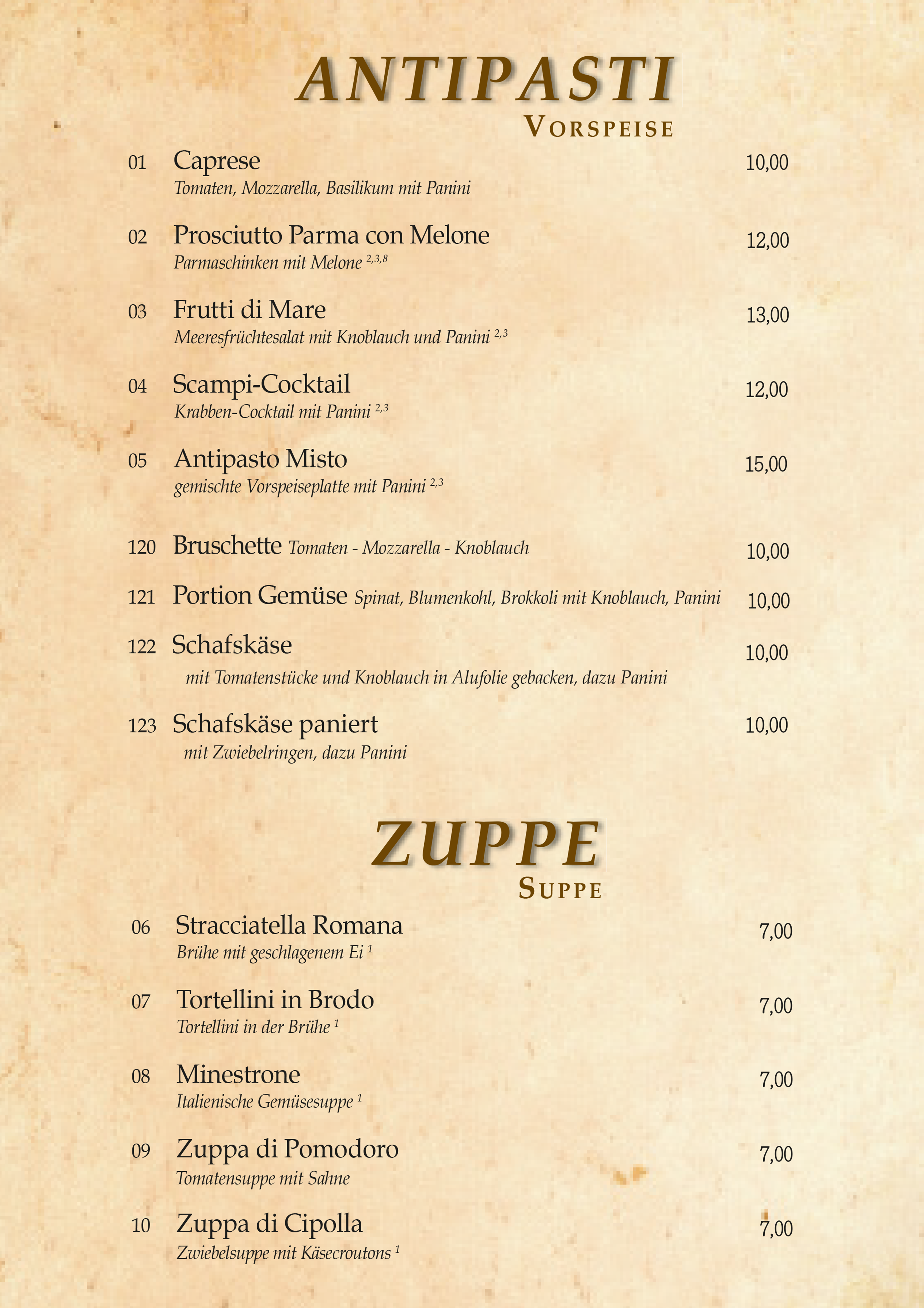 ANTIPASTI
VORSPEISE

01 Caprese 10,00
Tomaten, Mozzarella, Basilikum mit Panini

02 Prosciutto Parma con Melone 12,00
Parmaschinken mit Melone $^{2,3,8}$

03 Frutti di Mare 13,00
Meeresfrüchtesalat mit Knoblauch und Panini $^{2,3}$

04 Scampi-Cocktail 12,00
Krabben-Cocktail mit Panini $^{2,3}$

05 Antipasto Misto 15,00
gemischte Vorspeiseplatte mit Panini $^{2,3}$

120 Bruschette Tomaten - Mozzarella - Knoblauch 10,00

121 Portion Gemüse Spinat, Blumenkohl, Brokkoli mit Knoblauch, Panini 10,00

122 Schafskäse 10,00
mit Tomatenstücke und Knoblauch in Alufolie gebacken, dazu Panini

123 Schafskäse paniert 10,00
mit Zwiebelringen, dazu Panini

ZUPPE
SUPPE

06 Stracciatella Romana 7,00
Brühe mit geschlagenem Ei $^{1}$

07 Tortellini in Brodo 7,00
Tortellini in der Brühe $^{1}$

08 Minestrone 7,00
Italienische Gemüsesuppe $^{1}$

09 Zuppa di Pomodoro 7,00
Tomatensuppe mit Sahne

10 Zuppa di Cipolla 7,00
Zwiebelsuppe mit Käsecroutons $^{1}$